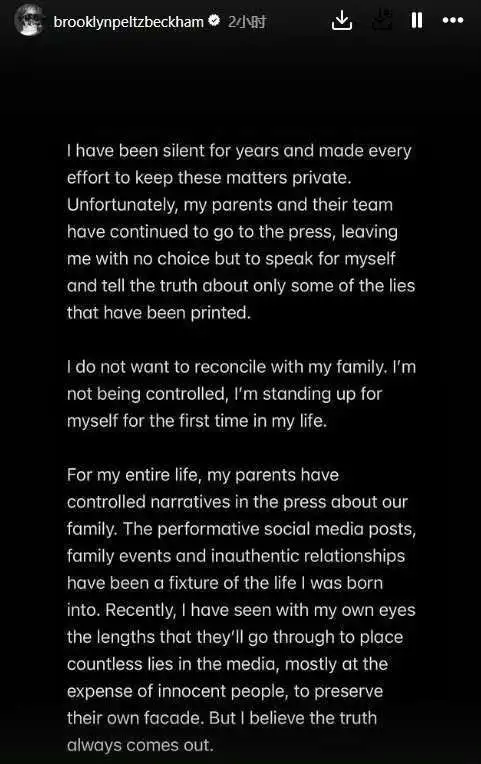 brooklynpeltzbeckham 2小时

I have been silent for years and made every effort to keep these matters private. Unfortunately, my parents and their team have continued to go to the press, leaving me with no choice but to speak for myself and tell the truth about only some of the lies that have been printed.

I do not want to reconcile with my family. I'm not being controlled, I'm standing up for myself for the first time in my life.

For my entire life, my parents have controlled narratives in the press about our family. The performative social media posts, family events and inauthentic relationships have been a fixture of the life I was born into. Recently, I have seen with my own eyes the lengths that they'll go through to place countless lies in the media, mostly at the expense of innocent people, to preserve their own facade. But I believe the truth always comes out.